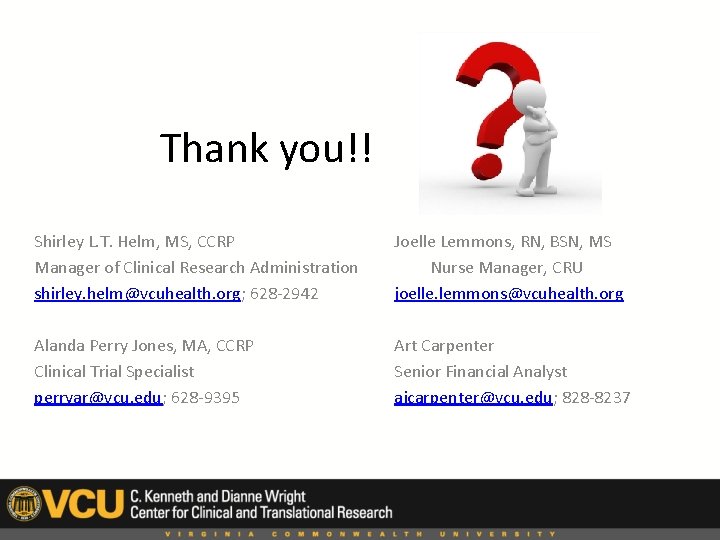 Thank you!!

Shirley L.T. Helm, MS, CCRP
Manager of Clinical Research Administration
shirley.helm@vcuhealth.org; 628-2942

Alanda Perry Jones, MA, CCRP
Clinical Trial Specialist
perryar@vcu.edu; 628-9395

Joelle Lemmons, RN, BSN, MS
Nurse Manager, CRU
joelle.lemmons@vcuhealth.org

Art Carpenter
Senior Financial Analyst
ajcarpenter@vcu.edu; 828-8237

VCU C. Kenneth and Dianne Wright
Center for Clinical and Translational Research
VIRGINIA COMMONWEALTH UNIVERSITY